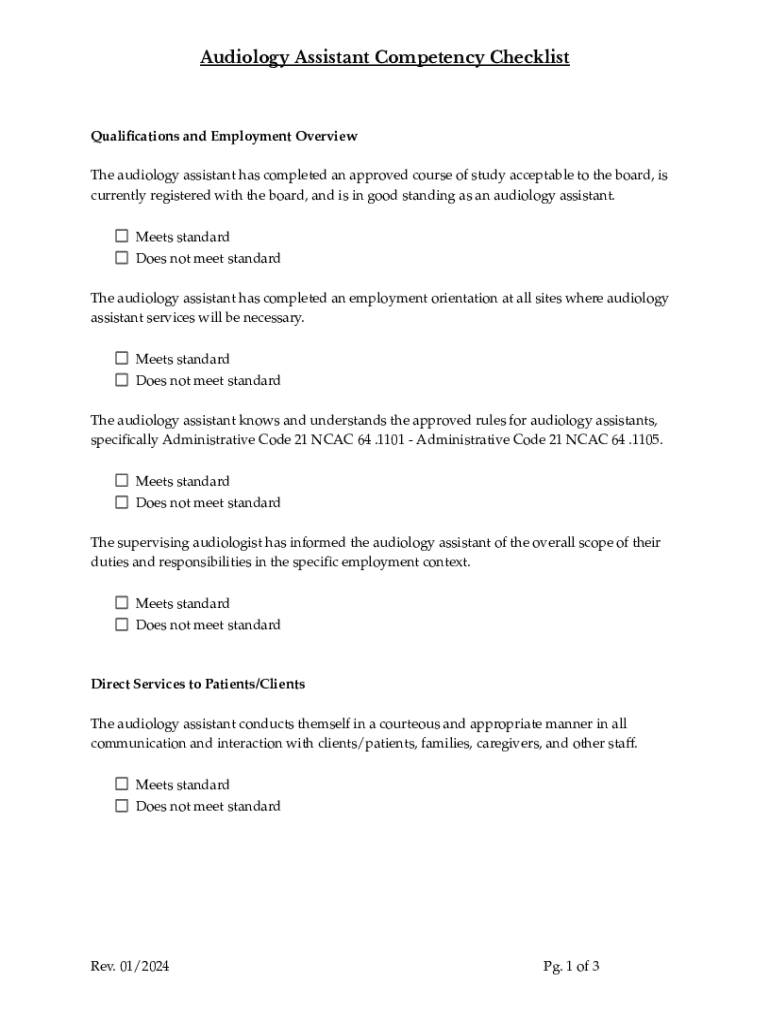 Audiology Assistant Competency Checklist

Qualifications and Employment Overview

The audiology assistant has completed an approved course of study acceptable to the board, is currently registered with the board, and is in good standing as an audiology assistant.

☐ Meets standard
☐ Does not meet standard

The audiology assistant has completed an employment orientation at all sites where audiology assistant services will be necessary.

☐ Meets standard
☐ Does not meet standard

The audiology assistant knows and understands the approved rules for audiology assistants, specifically Administrative Code 21 NCAC 64 .1101 - Administrative Code 21 NCAC 64 .1105.

☐ Meets standard
☐ Does not meet standard

The supervising audiologist has informed the audiology assistant of the overall scope of their duties and responsibilities in the specific employment context.

☐ Meets standard
☐ Does not meet standard

Direct Services to Patients/Clients

The audiology assistant conducts themself in a courteous and appropriate manner in all communication and interaction with clients/patients, families, caregivers, and other staff.

☐ Meets standard
☐ Does not meet standard

Rev. 01/2024

Pg. 1 of 3